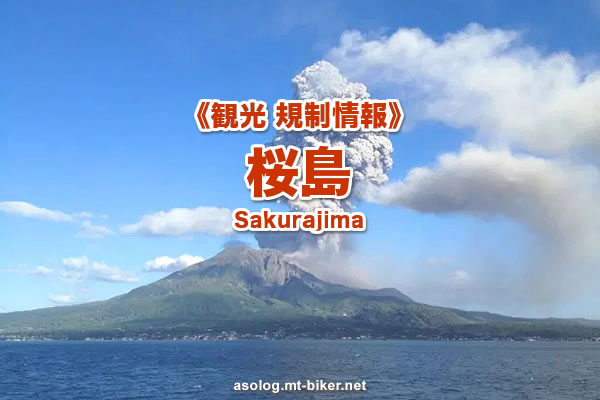 《観光 規制情報》

桜島

Sakurajima

asolog.mt-biker.net